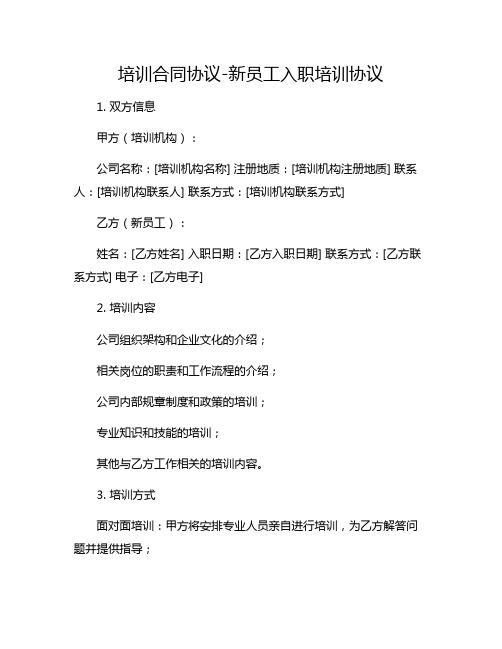 培训合同协议-新员工入职培训协议

1. 双方信息

甲方（培训机构）：

公司名称：[培训机构名称] 注册地质：[培训机构注册地质] 联系人：[培训机构联系人] 联系方式：[培训机构联系方式]

乙方（新员工）：

姓名：[乙方姓名] 入职日期：[乙方入职日期] 联系方式：[乙方联系方式] 电子：[乙方电子]

2. 培训内容

公司组织架构和企业文化的介绍；

相关岗位的职责和工作流程的介绍；

公司内部规章制度和政策的培训；

专业知识和技能的培训；

其他与乙方工作相关的培训内容。

3. 培训方式

面对面培训：甲方将安排专业人员亲自进行培训，为乙方解答问题并提供指导；